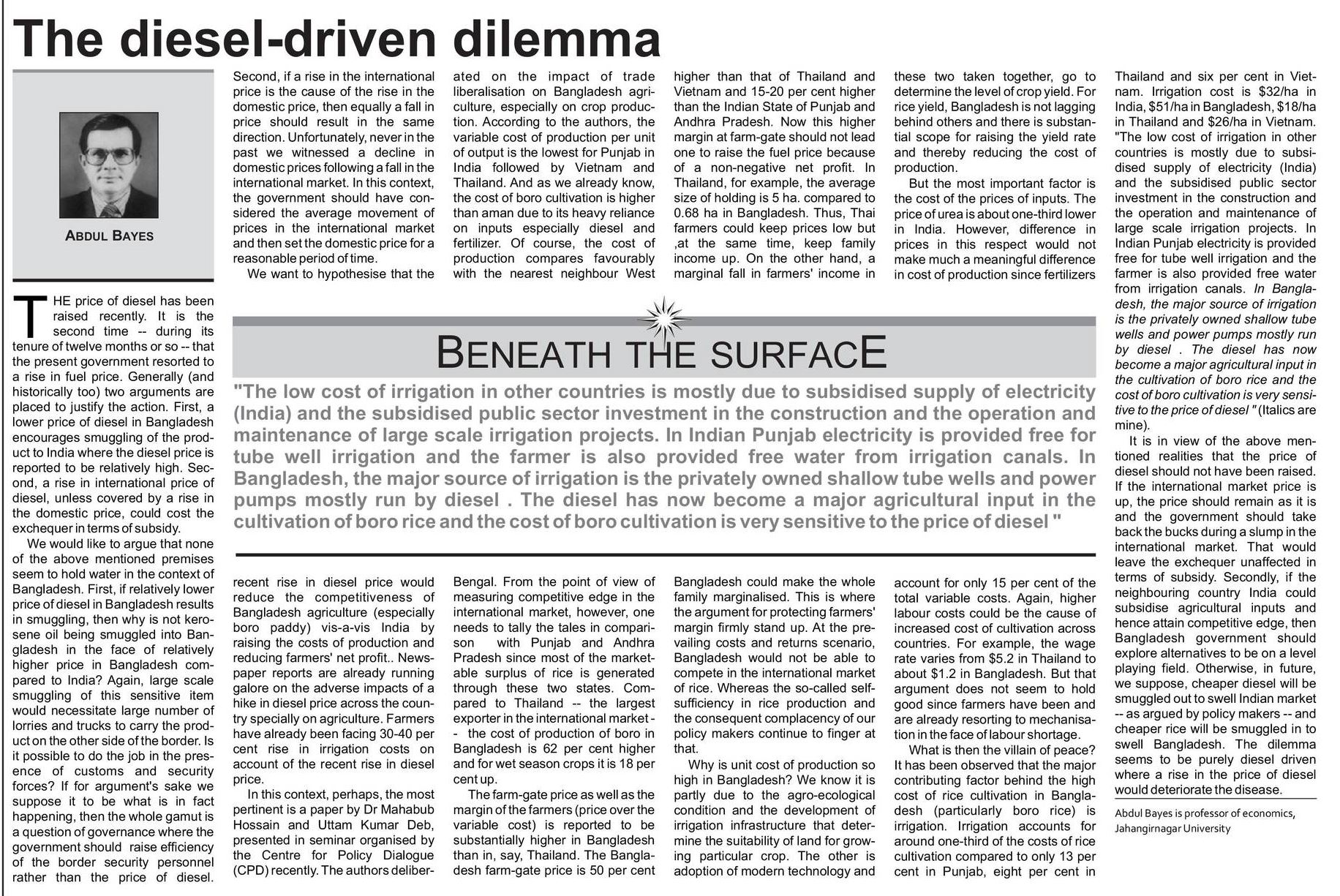 The diesel-driven dilemma

ABDUL BAYES

THE price of diesel has been raised recently. It is the second time -- during its tenure of twelve months or so -- that the present government resorted to a rise in fuel price. Generally (and historically too) two arguments are placed to justify the action. First, a lower price of diesel in Bangladesh encourages smuggling of the product to India where the diesel price is reported to be relatively high. Second, a rise in international price of diesel, unless covered by a rise in the domestic price, could cost the exchequer in terms of subsidy.

We would like to argue that none of the above mentioned premises seem to hold water in the context of Bangladesh. First, if relatively lower price of diesel in Bangladesh results in smuggling, then why is not kerosene oil being smuggled into Bangladesh in the face of relatively higher price in Bangladesh compared to India? Again, large scale smuggling of this sensitive item would necessitate large number of lorries and trucks to carry the product on the other side of the border. Is it possible to do the job in the presence of customs and security forces? If for argument's sake we suppose it to be what is in fact happening, then the whole gamut is a question of governance where the government should raise efficiency of the border security personnel rather than the price of diesel. Second, if a rise in the international price is the cause of the rise in the domestic price, then equally a fall in price should result in the same direction. Unfortunately, never in the past we witnessed a decline in domestic prices following a fall in the international market. In this context, the government should have considered the average movement of prices in the international market and then set the domestic price for a reasonable period of time.

We want to hypothesise that the recent rise in diesel price would reduce the competitiveness of Bangladesh agriculture (especially boro paddy) vis-a-vis India by raising the costs of production and reducing farmers' net profit.. Newspaper reports are already running galore on the adverse impacts of a hike in diesel price across the country specially on agriculture. Farmers have already been facing 30-40 per cent rise in irrigation costs on account of the recent rise in diesel price.

In this context, perhaps, the most pertinent is a paper by Dr Mahabub Hossain and Uttam Kumar Deb, presented in seminar organised by the Centre for Policy Dialogue (CPD) recently. The authors deliberated on the impact of trade liberalisation on Bangladesh agriculture, especially on crop production. According to the authors, the variable cost of production per unit of output is the lowest for Punjab in India followed by Vietnam and Thailand. And as we already know, the cost of boro cultivation is higher than aman due to its heavy reliance on inputs especially diesel and fertilizer. Of course, the cost of production compares favourably with the nearest neighbour West Bengal. From the point of view of measuring competitive edge in the international market, however, one needs to tally the tales in comparison with Punjab and Andhra Pradesh since most of the marketable surplus of rice is generated through these two states. Compared to Thailand -- the largest exporter in the international market -- the cost of production of boro in Bangladesh is 62 per cent higher and for wet season crops it is 18 per cent up.

The farm-gate price as well as the margin of the farmers (price over the variable cost) is reported to be substantially higher in Bangladesh than in, say, Thailand. The Bangladesh farm-gate price is 50 per cent higher than that of Thailand and Vietnam and 15-20 per cent higher than the Indian State of Punjab and Andhra Pradesh. Now this higher margin at farm-gate should not lead one to raise the fuel price because of a non-negative net profit. In Thailand, for example, the average size of holding is 5 ha. compared to 0.68 ha in Bangladesh. Thus, Thai farmers could keep prices low but ,at the same time, keep family income up. On the other hand, a marginal fall in farmers' income in Bangladesh could make the whole family marginalised. This is where the argument for protecting farmers' margin firmly stand up. At the prevailing costs and returns scenario, Bangladesh would not be able to compete in the international market of rice. Whereas the so-called self-sufficiency in rice production and the consequent complacency of our policy makers continue to finger at that.

Why is unit cost of production so high in Bangladesh? We know it is partly due to the agro-ecological condition and the development of irrigation infrastructure that determine the suitability of land for growing particular crop. The other is adoption of modern technology and these two taken together, go to determine the level of crop yield. For rice yield, Bangladesh is not lagging behind others and there is substantial scope for raising the yield rate and thereby reducing the cost of production.

But the most important factor is the cost of the prices of inputs. The price of urea is about one-third lower in India. However, difference in prices in this respect would not make much a meaningful difference in cost of production since fertilizers account for only 15 per cent of the total variable costs. Again, higher labour costs could be the cause of increased cost of cultivation across countries. For example, the wage rate varies from $5.2 in Thailand to about $1.2 in Bangladesh. But that argument does not seem to hold good since farmers have been and are already resorting to mechanisation in the face of labour shortage.

What is then the villain of peace? It has been observed that the major contributing factor behind the high cost of rice cultivation in Bangladesh (particularly boro rice) is irrigation. Irrigation accounts for around one-third of the costs of rice cultivation compared to only 13 per cent in Punjab, eight per cent in Thailand and six per cent in Vietnam. Irrigation cost is $32/ha in India, $51/ha in Bangladesh, $18/ha in Thailand and $26/ha in Vietnam. "The low cost of irrigation in other countries is mostly due to subsidised supply of electricity (India) and the subsidised public sector investment in the construction and the operation and maintenance of large scale irrigation projects. In Indian Punjab electricity is provided free for tube well irrigation and the farmer is also provided free water from irrigation canals. In Bangladesh, the major source of irrigation is the privately owned shallow tube wells and power pumps mostly run by diesel . The diesel has now become a major agricultural input in the cultivation of boro rice and the cost of boro cultivation is very sensitive to the price of diesel " (Italics are mine).

It is in view of the above mentioned realities that the price of diesel should not have been raised. If the international market price is up, the price should remain as it is and the government should take back the bucks during a slump in the international market. That would leave the exchequer unaffected in terms of subsidy. Secondly, if the neighbouring country India could subsidise agricultural inputs and hence attain competitive edge, then Bangladesh government should explore alternatives to be on a level playing field. Otherwise, in future, we suppose, cheaper diesel will be smuggled out to swell Indian market -- as argued by policy makers -- and cheaper rice will be smuggled in to swell Bangladesh. The dilemma seems to be purely diesel driven where a rise in the price of diesel would deteriorate the disease.

Abdul Bayes is professor of economics, Jahangirnagar University

BENEATH THE SURFACE

"The low cost of irrigation in other countries is mostly due to subsidised supply of electricity (India) and the subsidised public sector investment in the construction and the operation and maintenance of large scale irrigation projects. In Indian Punjab electricity is provided free for tube well irrigation and the farmer is also provided free water from irrigation canals. In Bangladesh, the major source of irrigation is the privately owned shallow tube wells and power pumps mostly run by diesel . The diesel has now become a major agricultural input in the cultivation of boro rice and the cost of boro cultivation is very sensitive to the price of diesel "